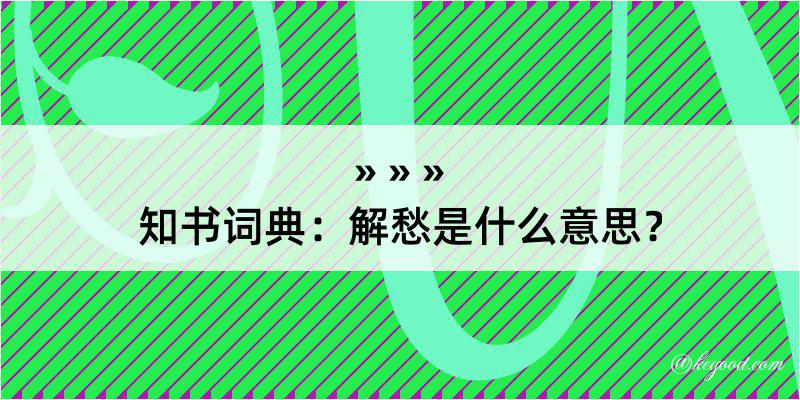 » » »
知书词典：解愁是什么意思？

@kegood.com